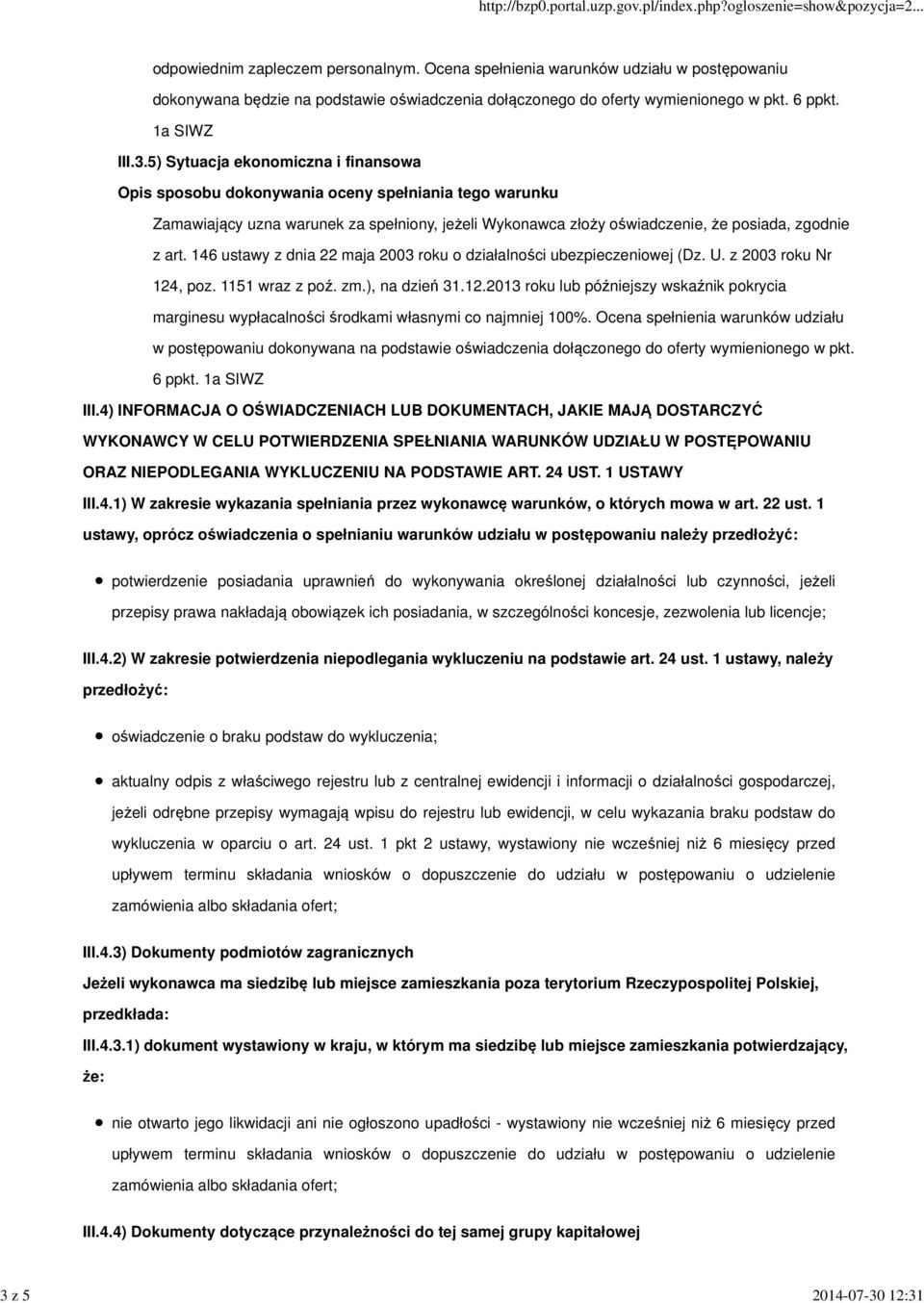 http://bzp0.portal.uzp.gov.pl/index.php?ogloszenie=show&pozycja=2...

odpowiednim zapleczem personalnym. Ocena spełnienia warunków udziału w postępowaniu dokonywana będzie na podstawie oświadczenia dołączonego do oferty wymienionego w pkt. 6 ppkt. 1a SIWZ

III.3.5) Sytuacja ekonomiczna i finansowa

Opis sposobu dokonywania oceny spełniania tego warunku

Zamawiający uzna warunek za spełniony, jeżeli Wykonawca złoży oświadczenie, że posiada, zgodnie z art. 146 ustawy z dnia 22 maja 2003 roku o działalności ubezpieczeniowej (Dz. U. z 2003 roku Nr 124, poz. 1151 wraz z poź. zm.), na dzień 31.12.2013 roku lub późniejszy wskaźnik pokrycia marginesu wypłacalności środkami własnymi co najmniej 100%. Ocena spełnienia warunków udziału w postępowaniu dokonywana na podstawie oświadczenia dołączonego do oferty wymienionego w pkt. 6 ppkt. 1a SIWZ

III.4) INFORMACJA O OŚWIADCZENIACH LUB DOKUMENTACH, JAKIE MAJĄ DOSTARCZYĆ WYKONAWCY W CELU POTWIERDZENIA SPEŁNIANIA WARUNKÓW UDZIAŁU W POSTĘPOWANIU ORAZ NIEPODLEGANIA WYKLUCZENIU NA PODSTAWIE ART. 24 UST. 1 USTAWY

III.4.1) W zakresie wykazania spełniania przez wykonawcę warunków, o których mowa w art. 22 ust. 1 ustawy, oprócz oświadczenia o spełnianiu warunków udziału w postępowaniu należy przedłożyć:

potwierdzenie posiadania uprawnień do wykonywania określonej działalności lub czynności, jeżeli przepisy prawa nakładają obowiązek ich posiadania, w szczególności koncesje, zezwolenia lub licencje;

III.4.2) W zakresie potwierdzenia niepodlegania wykluczeniu na podstawie art. 24 ust. 1 ustawy, należy przedłożyć:

oświadczenie o braku podstaw do wykluczenia;

aktualny odpis z właściwego rejestru lub z centralnej ewidencji i informacji o działalności gospodarczej, jeżeli odrębne przepisy wymagają wpisu do rejestru lub ewidencji, w celu wykazania braku podstaw do wykluczenia w oparciu o art. 24 ust. 1 pkt 2 ustawy, wystawiony nie wcześniej niż 6 miesięcy przed upływem terminu składania wniosków o dopuszczenie do udziału w postępowaniu o udzielenie zamówienia albo składania ofert;

III.4.3) Dokumenty podmiotów zagranicznych

Jeżeli wykonawca ma siedzibę lub miejsce zamieszkania poza terytorium Rzeczypospolitej Polskiej, przedkłada:

III.4.3.1) dokument wystawiony w kraju, w którym ma siedzibę lub miejsce zamieszkania potwierdzający, że:

nie otwarto jego likwidacji ani nie ogłoszono upadłości - wystawiony nie wcześniej niż 6 miesięcy przed upływem terminu składania wniosków o dopuszczenie do udziału w postępowaniu o udzielenie zamówienia albo składania ofert;

III.4.4) Dokumenty dotyczące przynależności do tej samej grupy kapitałowej

3 z 5

2014-07-30 12:31